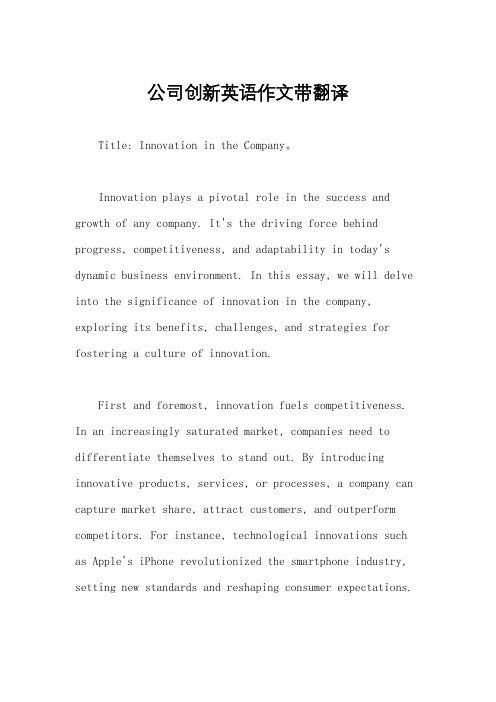 公司创新英语作文带翻译

Title: Innovation in the Company。

Innovation plays a pivotal role in the success and growth of any company. It's the driving force behind progress, competitiveness, and adaptability in today's dynamic business environment. In this essay, we will delve into the significance of innovation in the company, exploring its benefits, challenges, and strategies for fostering a culture of innovation.

First and foremost, innovation fuels competitiveness. In an increasingly saturated market, companies need to differentiate themselves to stand out. By introducing innovative products, services, or processes, a company can capture market share, attract customers, and outperform competitors. For instance, technological innovations such as Apple's iPhone revolutionized the smartphone industry, setting new standards and reshaping consumer expectations.